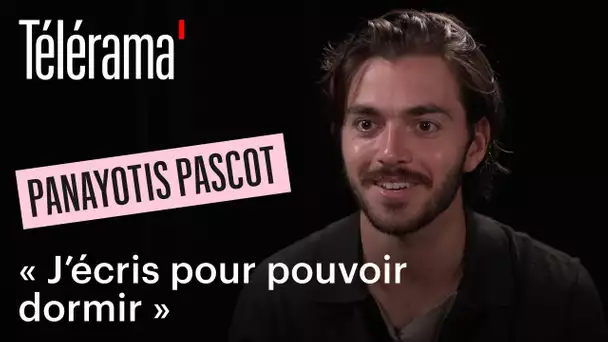 Télérama'

PANAYOTIS PASCOT

« J'écris pour pouvoir dormir »